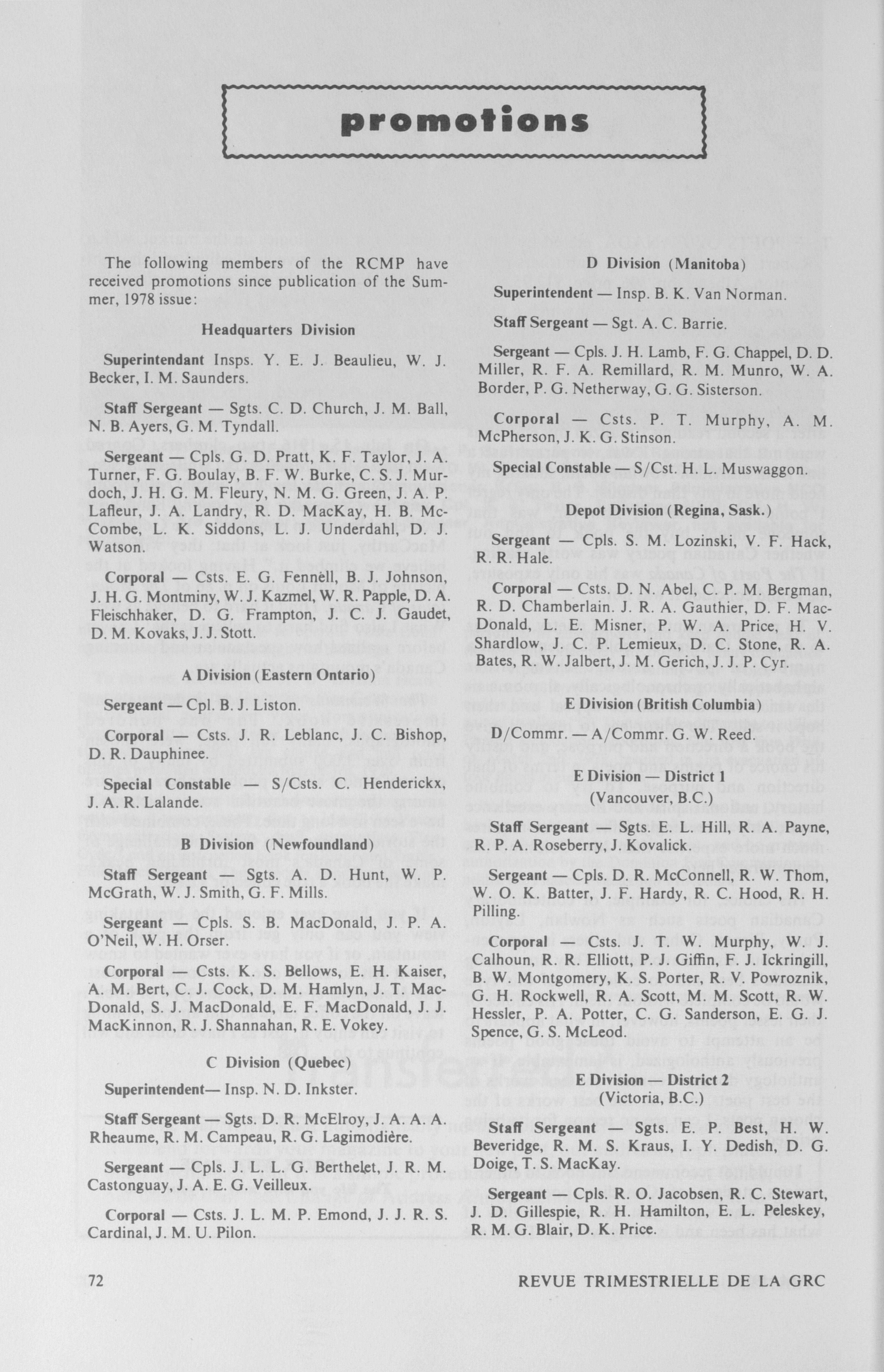 promotions

The following members of the RCMP have received promotions since publication of the Summer, 1978 issue:

Headquarters Division

Superintendant Insps. Y. E. J. Beaulieu, W. J. Becker, I. M. Saunders.

Staff Sergeant — Sgts. C. D. Church, J. M. Ball, N. B. Ayers, G. M. Tyndall.

Sergeant — Cpls. G. D. Pratt, K. F. Taylor, J. A. Turner, F. G. Boulay, B. F. W. Burke, C. S. J. Murdoch, J. H. G. M. Fleury, N. M. G. Green, J. A. P. Lafleur, J. A. Landry, R. D. MacKay, H. B. McCombe, L. K. Siddons, L. J. Underdahl, D. J. Watson.

Corporal — Csts. E. G. Fennell, B. J. Johnson, J. H. G. Montminy, W. J. Kazmel, W. R. Papple, D. A. Fleischhaker, D. G. Frampton, J. C. J. Gaudet, D. M. Kovaks, J. J. Stott.

A Division (Eastern Ontario)

Sergeant — Cpl. B. J. Liston.

Corporal — Csts. J. R. Leblanc, J. C. Bishop, D. R. Dauphinee.

Special Constable — S/Csts. C. Henderickx, J. A. R. Lalande.

B Division (Newfoundland)

Staff Sergeant — Sgts. A. D. Hunt, W. P. McGrath, W. J. Smith, G. F. Mills.

Sergeant — Cpls. S. B. MacDonald, J. P. A. O'Neil, W. H. Orser.

Corporal — Csts. K. S. Bellows, E. H. Kaiser, A. M. Bert, C. J. Cock, D. M. Hamlyn, J. T. MacDonald, S. J. MacDonald, E. F. MacDonald, J. J. MacKinnon, R. J. Shannahan, R. E. Vokey.

C Division (Quebec)

Superintendent— Insp. N. D. Inkster.

Staff Sergeant — Sgts. D. R. McElroy, J. A. A. A. Rheaume, R. M. Campeau, R. G. Lagimodière.

Sergeant — Cpls. J. L. L. G. Berthelet, J. R. M. Castonguay, J. A. E. G. Veilleux.

Corporal — Csts. J. L. M. P. Emond, J. J. R. S. Cardinal, J. M. U. Pilon.

D Division (Manitoba)

Superintendent — Insp. B. K. Van Norman.

Staff Sergeant — Sgt. A. C. Barrie.

Sergeant — Cpls. J. H. Lamb, F. G. Chappel, D. D. Miller, R. F. A. Remillard, R. M. Munro, W. A. Border, P. G. Netherway, G. G. Sisterson.

Corporal — Csts. P. T. Murphy, A. M. McPherson, J. K. G. Stinson.

Special Constable — S/Cst. H. L. Muswaggon.

Depot Division (Regina, Sask.)

Sergeant — Cpls. S. M. Lozinski, V. F. Hack, R. R. Hale.

Corporal — Csts. D. N. Abel, C. P. M. Bergman, R. D. Chamberlain. J. R. A. Gauthier, D. F. MacDonald, L. E. Misner, P. W. A. Price, H. V. Shardlow, J. C. P. Lemieux, D. C. Stone, R. A. Bates, R. W. Jalbert, J. M. Gerich, J. J. P. Cyr.

E Division (British Columbia)

D/Commr. — A/Commr. G. W. Reed.

E Division — District 1
(Vancouver, B.C.)

Staff Sergeant — Sgts. E. L. Hill, R. A. Payne, R. P. A. Roseberry, J. Kovalick.

Sergeant — Cpls. D. R. McConnell, R. W. Thom, W. O. K. Batter, J. F. Hardy, R. C. Hood, R. H. Pilling.

Corporal — Csts. J. T. W. Murphy, W. J. Calhoun, R. R. Elliott, P. J. Giffin, F. J. Ickringill, B. W. Montgomery, K. S. Porter, R. V. Powroznik, G. H. Rockwell, R. A. Scott, M. M. Scott, R. W. Hessler, P. A. Potter, C. G. Sanderson, E. G. J. Spence, G. S. McLeod.

E Division — District 2
(Victoria, B.C.)

Staff Sergeant — Sgts. E. P. Best, H. W. Beveridge, R. M. S. Kraus, I. Y. Dedish, D. G. Doige, T. S. MacKay.

Sergeant — Cpls. R. O. Jacobsen, R. C. Stewart, J. D. Gillespie, R. H. Hamilton, E. L. Peleskey, R. M. G. Blair, D. K. Price.

72 REVUE TRIMESTRIELLE DE LA GRC